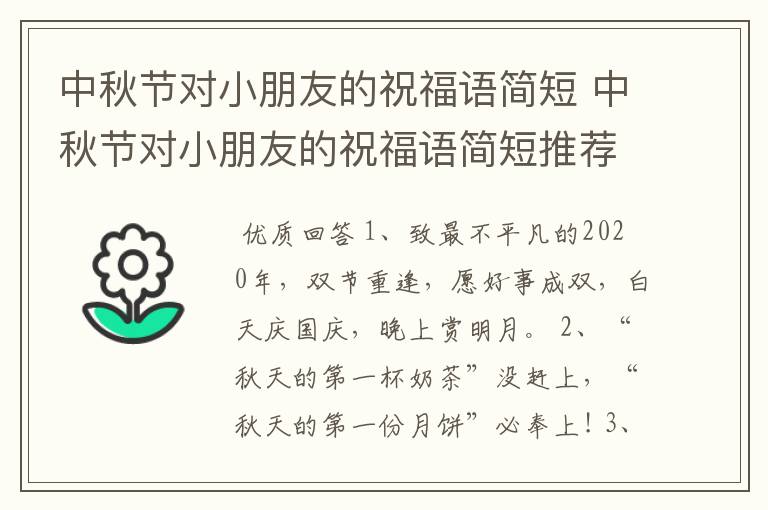 中秋节对小朋友的祝福语简短 中秋节对小朋友的祝福语简短推荐

优质回答 1、致最不平凡的2020年，双节重逢，愿好事成双，白天庆国庆，晚上赏明月。 2、“秋天的第一杯奶茶”没赶上，“秋天的第一份月饼”必奉上！3、